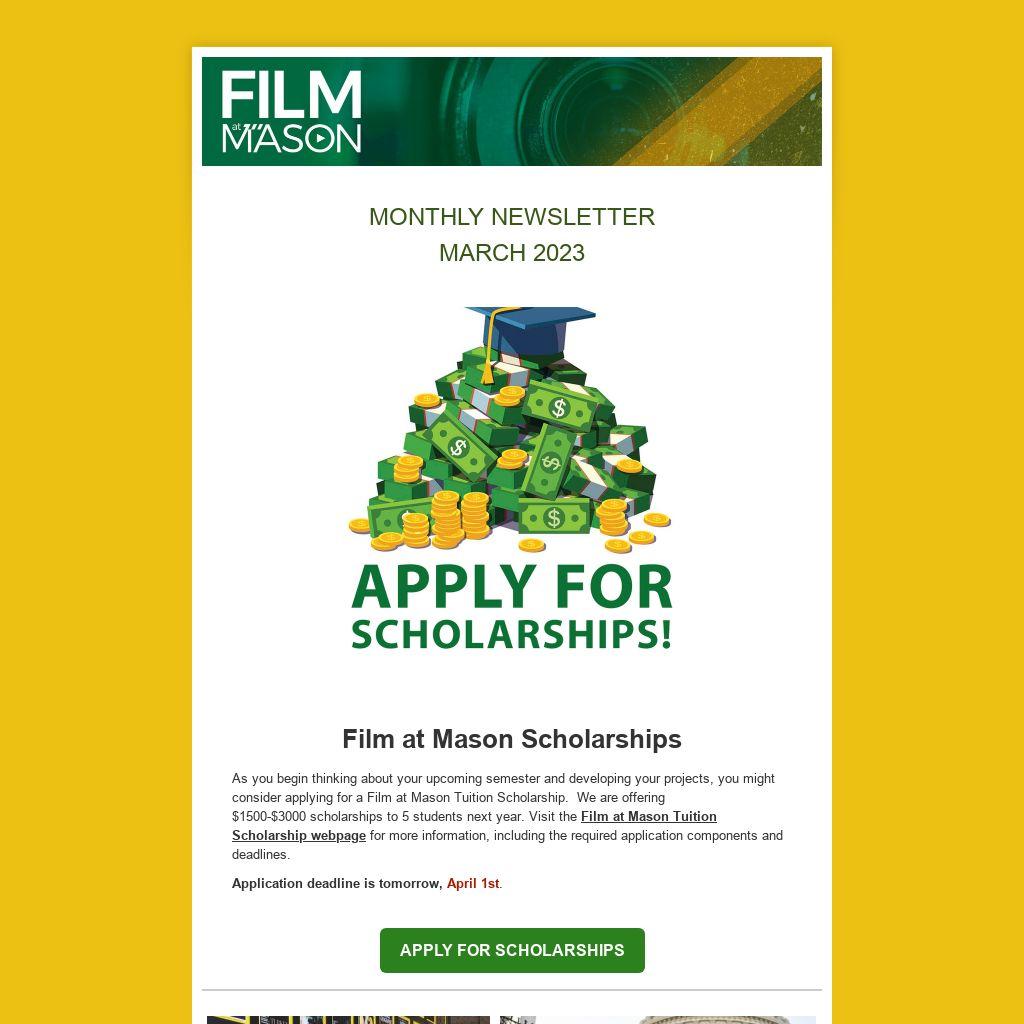 FILM
at
MASON

MONTHLY NEWSLETTER
MARCH 2023

APPLY FOR
SCHOLARSHIPS!

Film at Mason Scholarships

As you begin thinking about your upcoming semester and developing your projects, you might consider applying for a Film at Mason Tuition Scholarship. We are offering $1500-$3000 scholarships to 5 students next year. Visit the Film at Mason Tuition Scholarship webpage for more information, including the required application components and deadlines.

Application deadline is tomorrow, April 1st.

APPLY FOR SCHOLARSHIPS